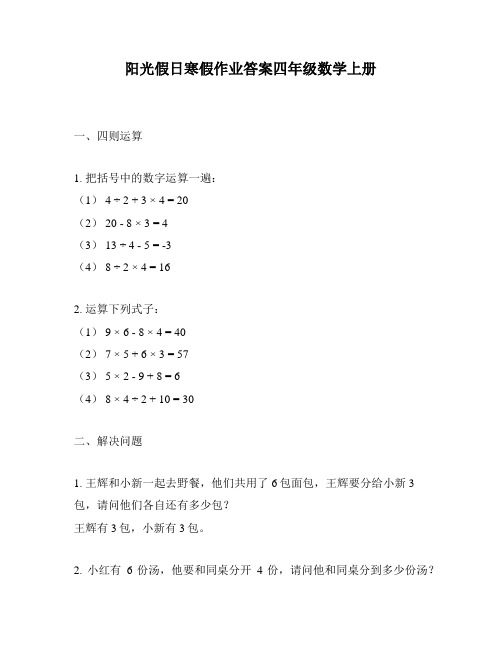 阳光假日寒假作业答案四年级数学上册

一、四则运算

1. 把括号中的数字运算一遍：

（1） $4 \div 2 + 3 \times 4 = 20$

（2） $20 - 8 \times 3 = 4$

（3） $13 \div 4 - 5 = -3$

（4） $8 \div 2 \times 4 = 16$

2. 运算下列式子：

（1） $9 \times 6 - 8 \times 4 = 40$

（2） $7 \times 5 + 6 \times 3 = 57$

（3） $5 \times 2 - 9 + 8 = 6$

（4） $8 \times 4 \div 2 + 10 = 30$

二、解决问题

1. 王辉和小新一起去野餐，他们共用了 6 包面包，王辉要分给小新 3 包，请问他们各自还有多少包？

王辉有 3 包，小新有 3 包。

2. 小红有 6 份汤，他要和同桌分开 4 份，请问他和同桌分到多少份汤？